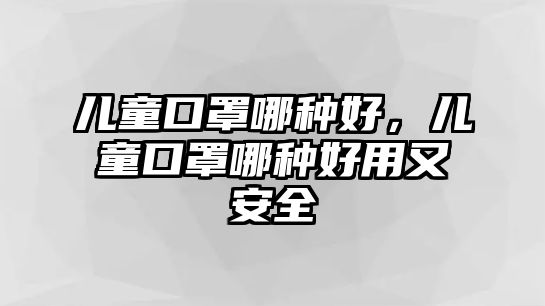 儿童口罩哪种好，儿童口罩哪种好用又安全